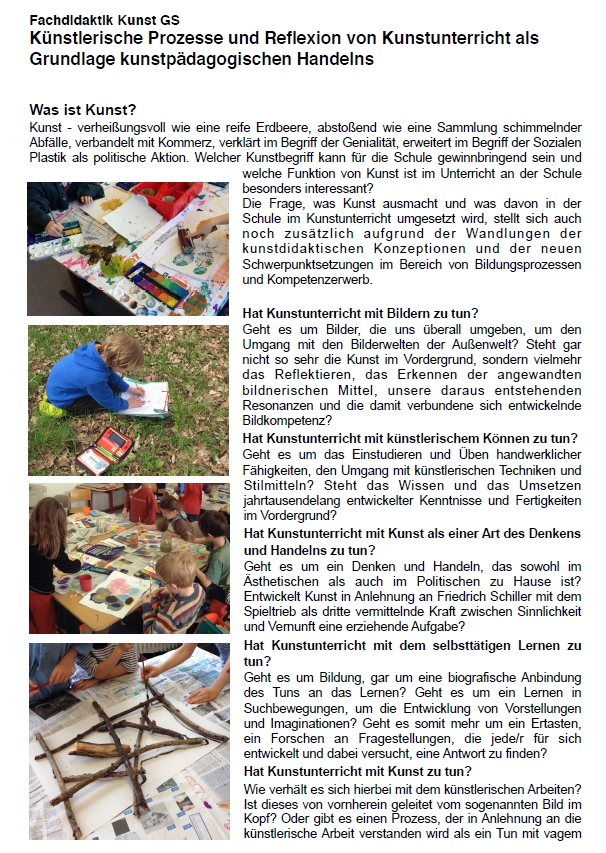 Fachdidaktik Kunst GS
Künstlerische Prozesse und Reflexion von Kunstunterricht als Grundlage kunstpädagogischen Handelns

Was ist Kunst?
Kunst - verheißungsvoll wie eine reife Erdbeere, abstoßend wie eine Sammlung schimmelnder Abfälle, verbandelt mit Kommerz, verklärt im Begriff der Genialität, erweitert im Begriff der Sozialen Plastik als politische Aktion. Welcher Kunstbegriff kann für die Schule gewinnbringend sein und welche Funktion von Kunst ist im Unterricht an der Schule besonders interessant?
Die Frage, was Kunst ausmacht und was davon in der Schule im Kunstunterricht umgesetzt wird, stellt sich auch noch zusätzlich aufgrund der Wandlungen der kunstdidaktischen Konzeptionen und der neuen Schwerpunktsetzungen im Bereich von Bildungsprozessen und Kompetenzerwerb.

Hat Kunstunterricht mit Bildern zu tun?
Geht es um Bilder, die uns überall umgeben, um den Umgang mit den Bilderwelten der Außenwelt? Steht gar nicht so sehr die Kunst im Vordergrund, sondern vielmehr das Reflektieren, das Erkennen der angewandten bildnerischen Mittel, unsere daraus entstehenden Resonanzen und die damit verbundene sich entwickelnde Bildkompetenz?
Hat Kunstunterricht mit künstlerischem Können zu tun?
Geht es um das Einstudieren und Üben handwerklicher Fähigkeiten, den Umgang mit künstlerischen Techniken und Stilmitteln? Steht das Wissen und das Umsetzen jahrtausendelang entwickelter Kenntnisse und Fertigkeiten im Vordergrund?
Hat Kunstunterricht mit Kunst als einer Art des Denkens und Handelns zu tun?
Geht es um ein Denken und Handeln, das sowohl im Ästhetischen als auch im Politischen zu Hause ist? Entwickelt Kunst in Anlehnung an Friedrich Schiller mit dem Spieltrieb als dritte vermittelnde Kraft zwischen Sinnlichkeit und Vernunft eine erziehende Aufgabe?
Hat Kunstunterricht mit dem selbsttätigen Lernen zu tun?
Geht es um Bildung, gar um eine biografische Anbindung des Tuns an das Lernen? Geht es um ein Lernen in Suchbewegungen, um die Entwicklung von Vorstellungen und Imaginationen? Geht es somit mehr um ein Ertasten, ein Forschen an Fragestellungen, die jede/r für sich entwickelt und dabei versucht, eine Antwort zu finden?
Hat Kunstunterricht mit Kunst zu tun?
Wie verhält es sich hierbei mit dem künstlerischen Arbeiten? Ist dieses von vornherein geleitet vom sogenannten Bild im Kopf? Oder gibt es einen Prozess, der in Anlehnung an die künstlerische Arbeit verstanden wird als ein Tun mit vagem